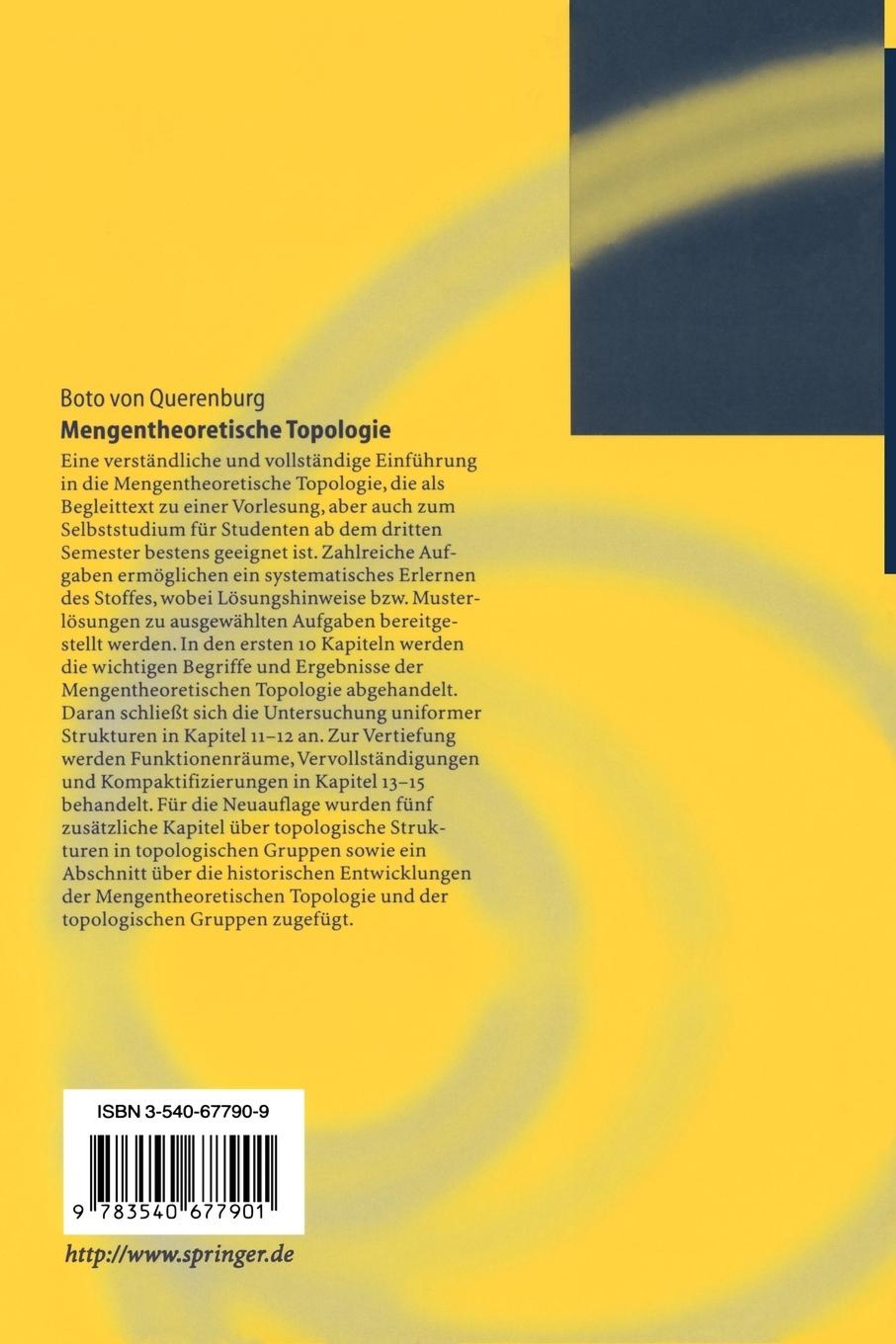 Boto von Querenburg

Mengentheoretische Topologie

Eine verständliche und vollständige Einführung in die Mengentheoretische Topologie, die als Begleittext zu einer Vorlesung, aber auch zum Selbststudium für Studenten ab dem dritten Semester bestens geeignet ist. Zahlreiche Aufgaben ermöglichen ein systematisches Erlernen des Stoffes, wobei Lösungshinweise bzw. Musterlösungen zu ausgewählten Aufgaben bereitgestellt werden. In den ersten 10 Kapiteln werden die wichtigen Begriffe und Ergebnisse der Mengentheoretischen Topologie abgehandelt. Daran schließt sich die Untersuchung uniformer Strukturen in Kapitel 11–12 an. Zur Vertiefung werden Funktionenräume, Vervollständigungen und Kompaktifizierungen in Kapitel 13–15 behandelt. Für die Neuauflage wurden fünf zusätzliche Kapitel über topologische Strukturen in topologischen Gruppen sowie ein Abschnitt über die historischen Entwicklungen der Mengentheoretischen Topologie und der topologischen Gruppen zugefügt.

ISBN 3-540-67790-9

9 783540 677901

http://www.springer.de